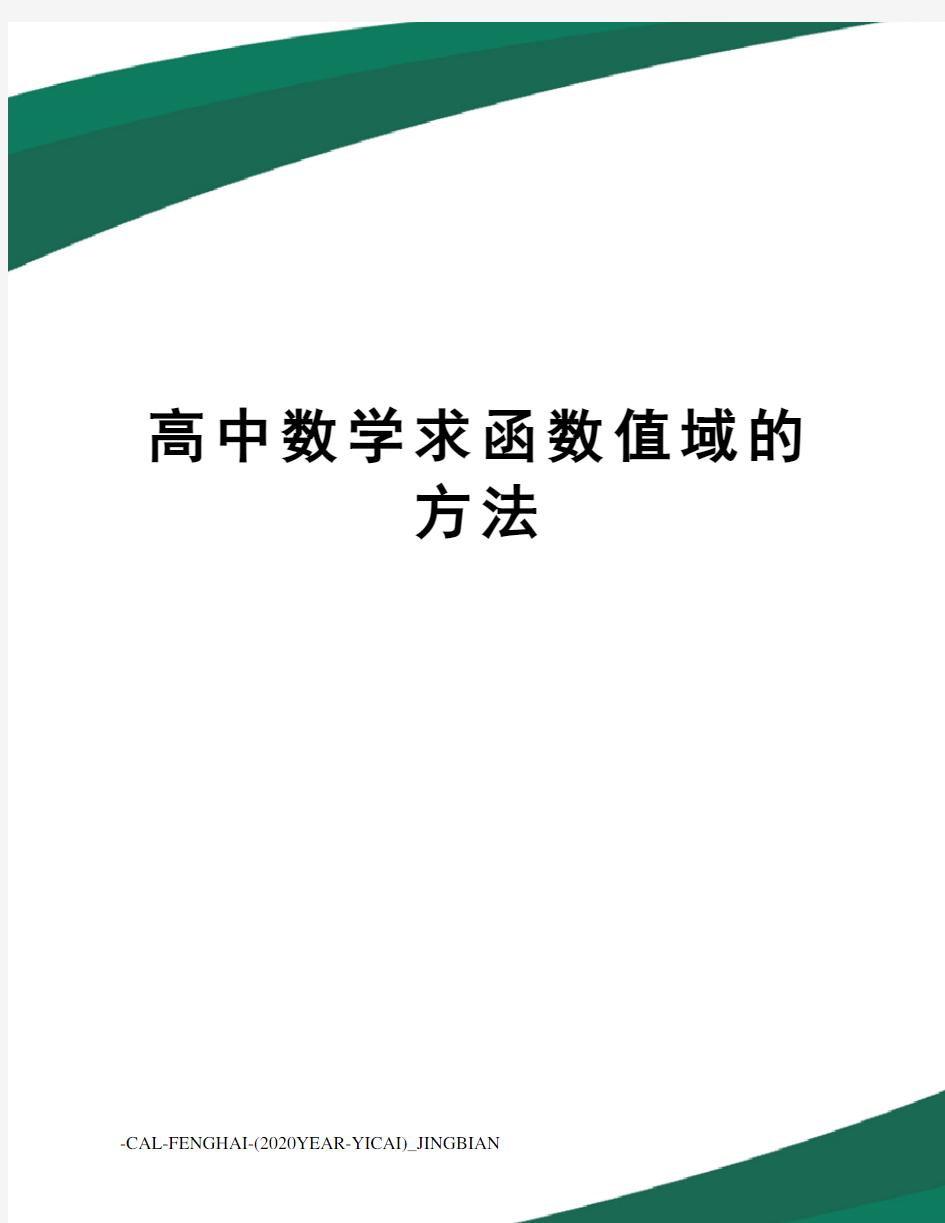 高中数学求函数值域的方法

-CAL-FENGHAI-(2020YEAR-YICAI)_JINGBIAN